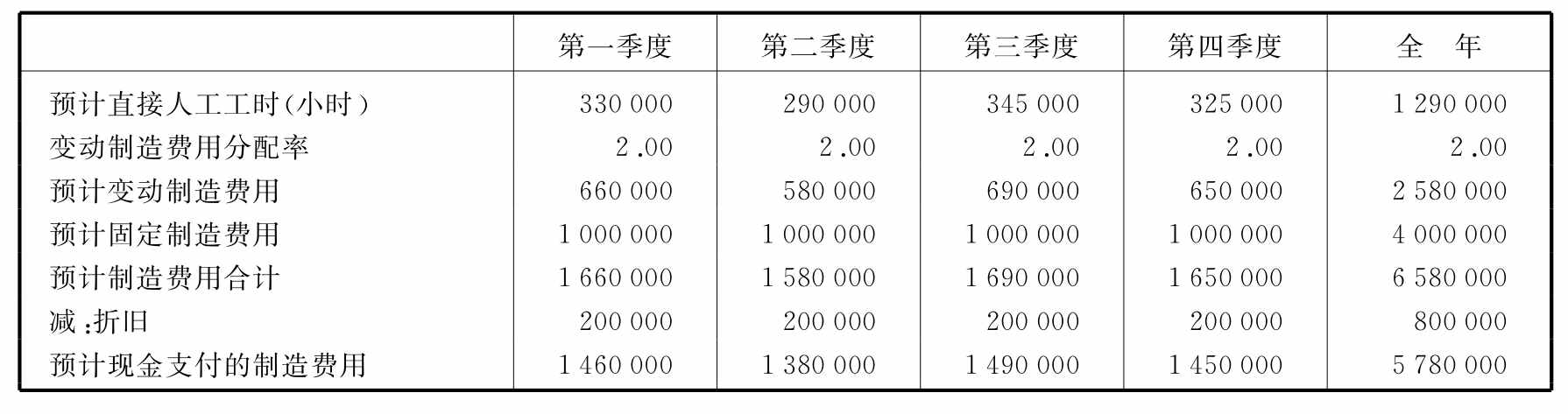 |  | 第一季度 | 第二季度 | 第三季度 | 第四季度 | 全 年 |
|---|---|---|---|---|---|
| 预计直接人工工时(小时) | 330 000 | 290 000 | 345 000 | 325 000 | 1 290 000 |
| 变动制造费用分配率 | 2.00 | 2.00 | 2.00 | 2.00 | 2.00 |
| 预计变动制造费用 | 660 000 | 580 000 | 690 000 | 650 000 | 2 580 000 |
| 预计固定制造费用 | 1 000 000 | 1 000 000 | 1 000 000 | 1 000 000 | 4 000 000 |
| 预计制造费用合计 | 1 660 000 | 1 580 000 | 1 690 000 | 1 650 000 | 6 580 000 |
| 减:折旧 | 200 000 | 200 000 | 200 000 | 200 000 | 800 000 |
| 预计现金支付的制造费用 | 1 460 000 | 1 380 000 | 1 490 000 | 1 450 000 | 5 780 000 |